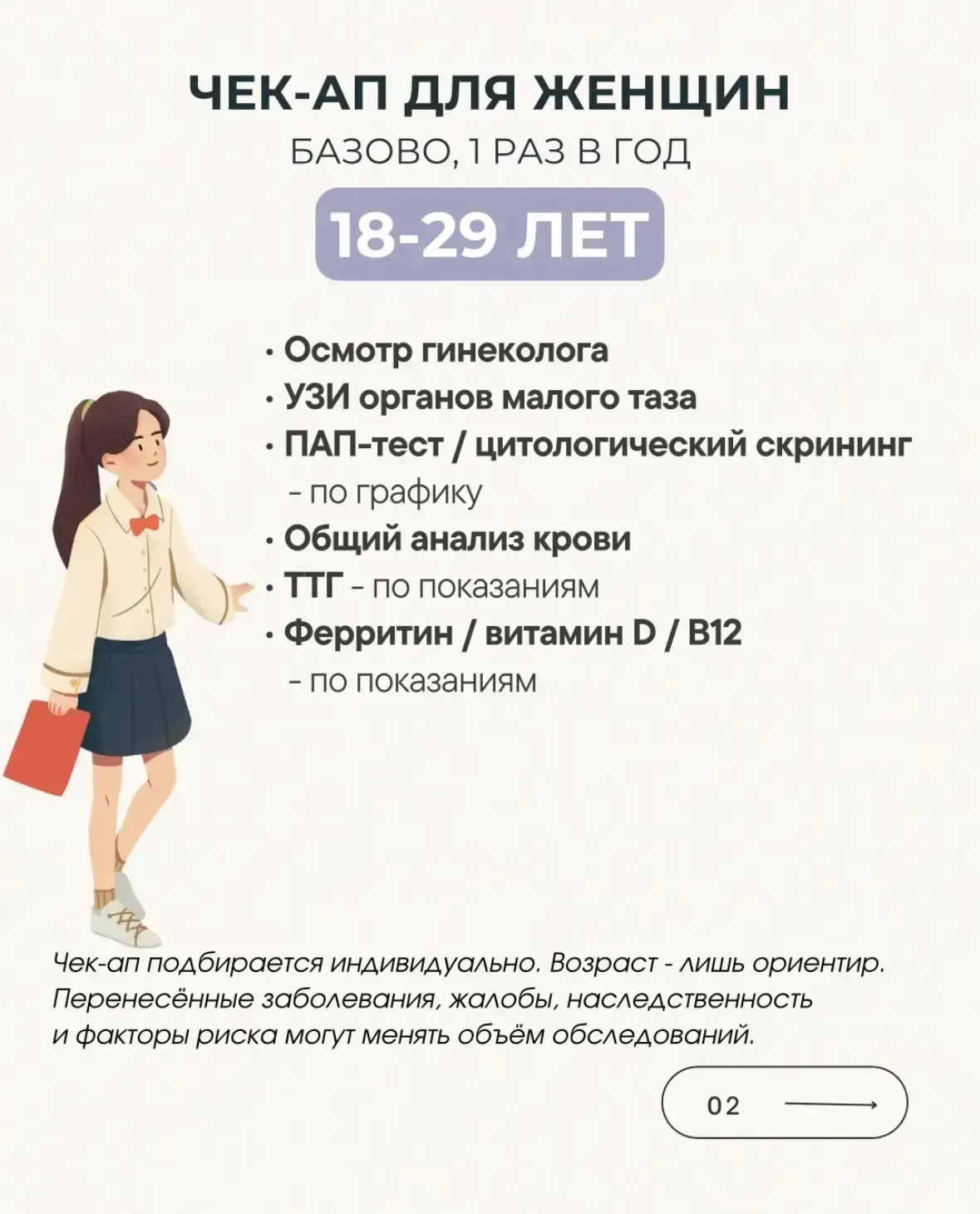 ЧЕК-АП ДЛЯ ЖЕНЩИН
БАЗОВО, 1 РАЗ В ГОД

18-29 ЛЕТ

• Осмотр гинеколога
• УЗИ органов малого таза
• ПАП-тест / цитологический скрининг - по графику
• Общий анализ крови
• ТТГ - по показаниям
• Ферритин / витамин D / B12 - по показаниям

Чек-ап подбирается индивидуально. Возраст - лишь ориентир. Перенесённые заболевания, жалобы, наследственность и факторы риска могут менять объём обследований.

02